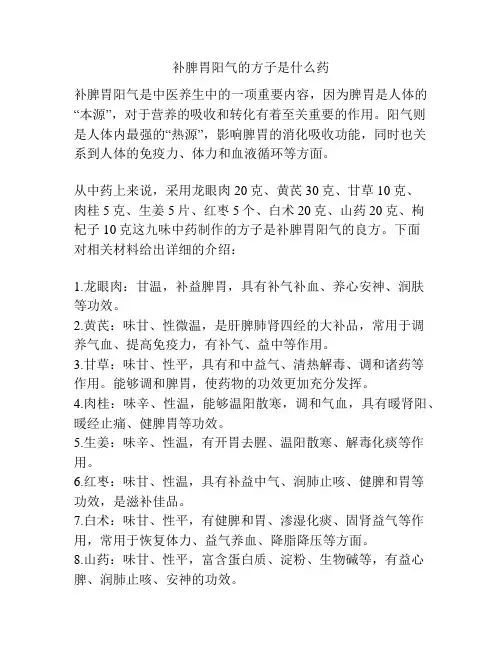 补脾胃阳气的方子是什么药

补脾胃阳气是中医养生中的一项重要内容，因为脾胃是人体的“本源”，对于营养的吸收和转化有着至关重要的作用。阳气则是人体内最强的“热源”，影响脾胃的消化吸收功能，同时也关系到人体的免疫力、体力和血液循环等方面。

从中药上来说，采用龙眼肉 20 克、黄芪 30 克、甘草 10 克、肉桂 5 克、生姜 5 片、红枣 5 个、白术 20 克、山药 20 克、枸杞子 10 克这九味中药制作的方子是补脾胃阳气的良方。下面对相关材料给出详细的介绍：

1.龙眼肉：甘温，补益脾胃，具有补气补血、养心安神、润肤等功效。
2.黄芪：味甘、性微温，是肝脾肺肾四经的大补品，常用于调养气血、提高免疫力，有补气、益中等作用。
3.甘草：味甘、性平，具有和中益气、清热解毒、调和诸药等作用。能够调和脾胃，使药物的功效更加充分发挥。
4.肉桂：味辛、性温，能够温阳散寒，调和气血，具有暖肾阳、暖经止痛、健脾胃等功效。
5.生姜：味辛、性温，有开胃去腥、温阳散寒、解毒化痰等作用。
6.红枣：味甘、性温，具有补益中气、润肺止咳、健脾和胃等功效，是滋补佳品。
7.白术：味甘、性平，有健脾和胃、渗湿化痰、固肾益气等作用，常用于恢复体力、益气养血、降脂降压等方面。
8.山药：味甘、性平，富含蛋白质、淀粉、生物碱等，有益心脾、润肺止咳、安神的功效。